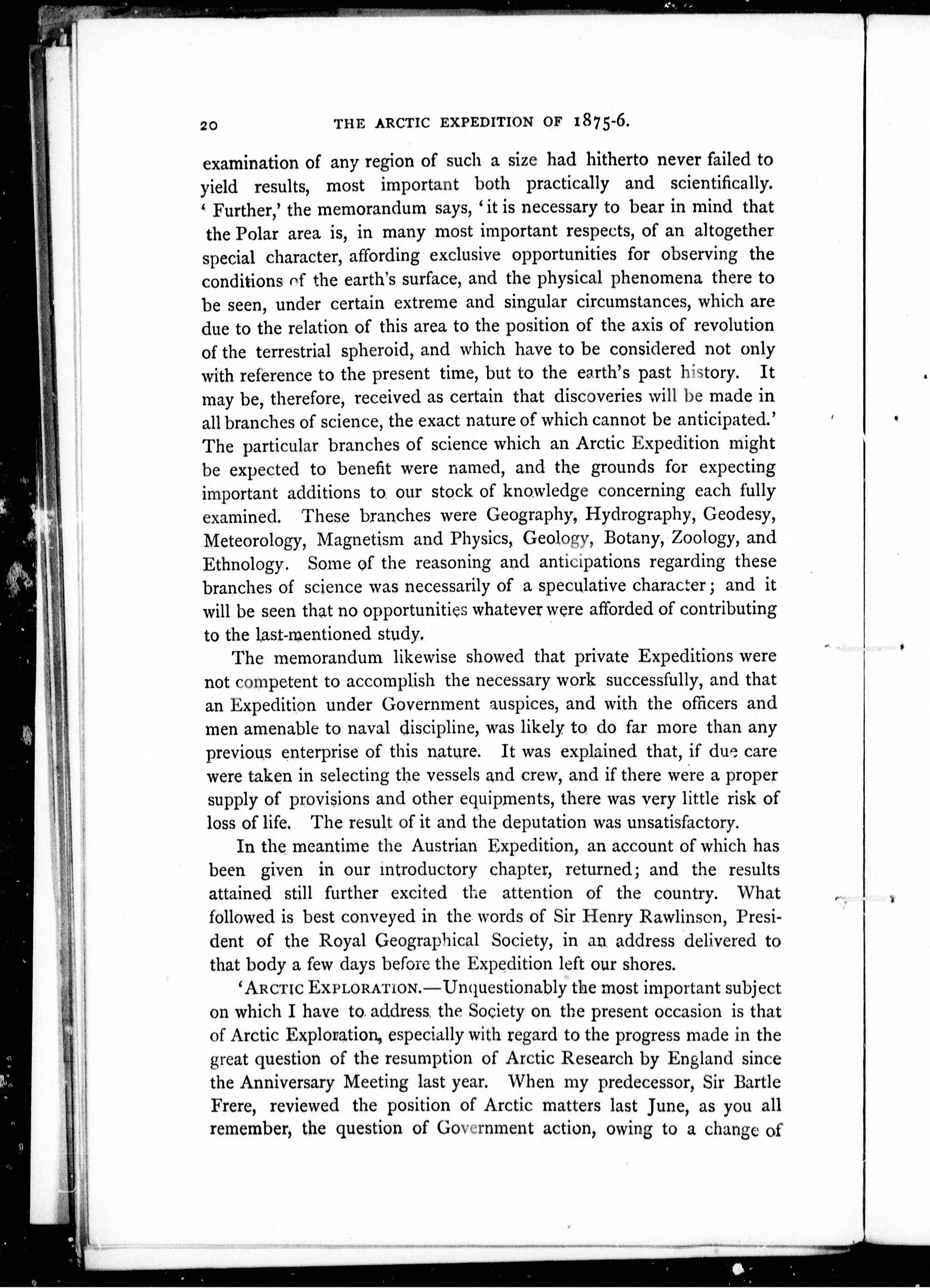 20 THE ARCTIC EXPEDITION OF 1875-6.

examination of any region of such a size had hitherto never failed to yield results, most important both practically and scientifically. 'Further,' the memorandum says, 'it is necessary to bear in mind that the Polar area is, in many most important respects, of an altogether special character, affording exclusive opportunities for observing the conditions of the earth's surface, and the physical phenomena there to be seen, under certain extreme and singular circumstances, which are due to the relation of this area to the position of the axis of revolution of the terrestrial spheroid, and which have to be considered not only with reference to the present time, but to the earth's past history. It may be, therefore, received as certain that discoveries will be made in all branches of science, the exact nature of which cannot be anticipated.' The particular branches of science which an Arctic Expedition might be expected to benefit were named, and the grounds for expecting important additions to our stock of knowledge concerning each fully examined. These branches were Geography, Hydrography, Geodesy, Meteorology, Magnetism and Physics, Geology, Botany, Zoology, and Ethnology. Some of the reasoning and anticipations regarding these branches of science was necessarily of a speculative character; and it will be seen that no opportunities whatever were afforded of contributing to the last-mentioned study.

The memorandum likewise showed that private Expeditions were not competent to accomplish the necessary work successfully, and that an Expedition under Government auspices, and with the officers and men amenable to naval discipline, was likely to do far more than any previous enterprise of this nature. It was explained that, if due care were taken in selecting the vessels and crew, and if there were a proper supply of provisions and other equipments, there was very little risk of loss of life. The result of it and the deputation was unsatisfactory.

In the meantime the Austrian Expedition, an account of which has been given in our introductory chapter, returned; and the results attained still further excited the attention of the country. What followed is best conveyed in the words of Sir Henry Rawlinson, President of the Royal Geographical Society, in an address delivered to that body a few days before the Expedition left our shores.

'ARCTIC EXPLORATION.—Unquestionably the most important subject on which I have to address the Society on the present occasion is that of Arctic Exploration, especially with regard to the progress made in the great question of the resumption of Arctic Research by England since the Anniversary Meeting last year. When my predecessor, Sir Bartle Frere, reviewed the position of Arctic matters last June, as you all remember, the question of Government action, owing to a change of